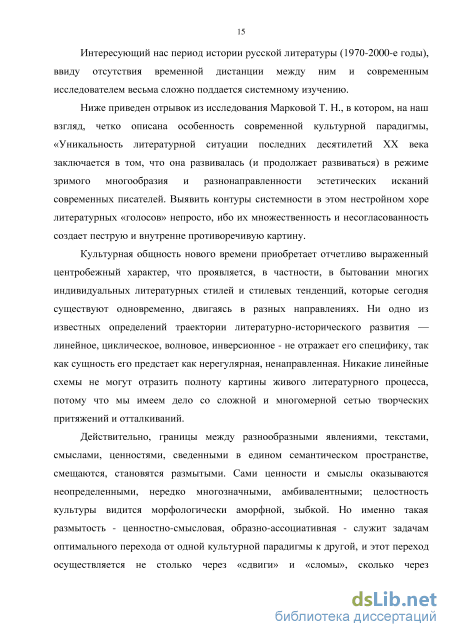 15

Интересующий нас период истории русской литературы (1970-2000-е годы), ввиду отсутствия временной дистанции между ним и современным исследователем весьма сложно поддается системному изучению.

Ниже приведен отрывок из исследования Марковой Т. Н., в котором, на наш взгляд, четко описана особенность современной культурной парадигмы, «Уникальность литературной ситуации последних десятилетий XX века заключается в том, что она развивалась (и продолжает развиваться) в режиме зримого многообразия и разнонаправленности эстетических исканий современных писателей. Выявить контуры системности в этом нестройном хоре литературных «голосов» непросто, ибо их множественность и несогласованность создает пеструю и внутренне противоречивую картину.

Культурная общность нового времени приобретает отчетливо выраженный центробежный характер, что проявляется, в частности, в бытовании многих индивидуальных литературных стилей и стилевых тенденций, которые сегодня существуют одновременно, двигаясь в разных направлениях. Ни одно из известных определений траектории литературно-исторического развития — линейное, циклическое, волновое, инверсионное - не отражает его специфику, так как сущность его предстает как нерегулярная, ненаправленная. Никакие линейные схемы не могут отразить полноту картины живого литературного процесса, потому что мы имеем дело со сложной и многомерной сетью творческих притяжений и отталкиваний.

Действительно, границы между разнообразными явлениями, текстами, смыслами, ценностями, сведенными в едином семантическом пространстве, смещаются, становятся размытыми. Сами ценности и смыслы оказываются неопределенными, нередко многозначными, амбивалентными; целостность культуры видится морфологически аморфной, зыбкой. Но именно такая размытость - ценностно-смысловая, образно-ассоциативная - служит задачам оптимального перехода от одной культурной парадигмы к другой, и этот переход осуществляется не столько через «сдвиги» и «сломы», сколько через

dsLib.net
библиотека диссертаций